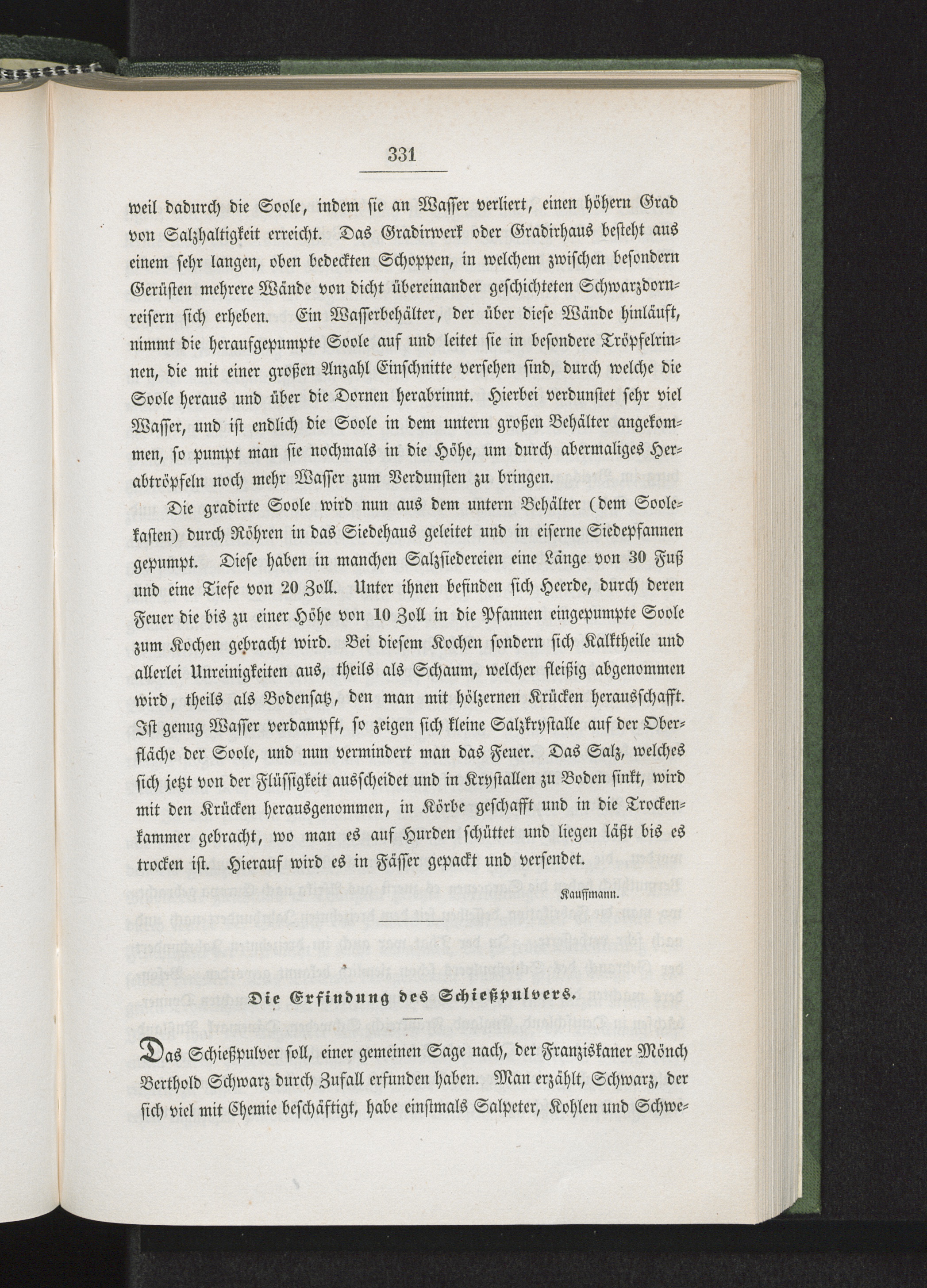 331

weil dadurch die Soole, indem sie an Wasser verliert, einen höhern Grad von Salzhaltigkeit erreicht. Das Gradirwerk oder Gradirhaus besteht aus einem sehr langen, oben bedeckten Schoppen, in welchem zwischen besondern Gerüsten mehrere Wände von dicht übereinander geschichteten Schwarzdornreisern sich erheben. Ein Wasserbehälter, der über diese Wände hinläuft, nimmt die heraufgepumpte Soole auf und leitet sie in besondere Tröpfelrinnen, die mit einer großen Anzahl Einschnitte versehen sind, durch welche die Soole heraus und über die Dornen herabrinnt. Hierbei verdunstet sehr viel Wasser, und ist endlich die Soole in dem untern großen Behälter angekommen, so pumpt man sie nochmals in die Höhe, um durch abermaliges Herabtröpfeln noch mehr Wasser zum Verdunsten zu bringen.

Die gradirte Soole wird nun aus dem untern Behälter (dem Soolekasten) durch Röhren in das Siedehaus geleitet und in eiserne Siedepfannen gepumpt. Diese haben in manchen Salzsiedereien eine Länge von 30 Fuß und eine Tiefe von 20 Zoll. Unter ihnen befinden sich Heerde, durch deren Feuer die bis zu einer Höhe von 10 Zoll in die Pfannen eingepumpte Soole zum Kochen gebracht wird. Bei diesem Kochen sondern sich Kalktheile und allerlei Unreinigkeiten aus, theils als Schaum, welcher fleißig abgenommen wird, theils als Bodensatz, den man mit hölzernen Krücken herausschafft. Ist genug Wasser verdampft, so zeigen sich kleine Salzkrystalle auf der Oberfläche der Soole, und nun vermindert man das Feuer. Das Salz, welches sich jetzt von der Flüssigkeit ausscheidet und in Krystallen zu Boden sinkt, wird mit den Krücken herausgenommen, in Körbe geschafft und in die Trockenkammer gebracht, wo man es auf Hurden schüttet und liegen läßt bis es trocken ist. Hierauf wird es in Fässer gepackt und versendet.

Kauffmann.

Die Erfindung des Schießpulvers.

Das Schießpulver soll, einer gemeinen Sage nach, der Franziskaner Mönch Berthold Schwarz durch Zufall erfunden haben. Man erzählt, Schwarz, der sich viel mit Chemie beschäftigt, habe einstmals Salpeter, Kohlen und Schwe-